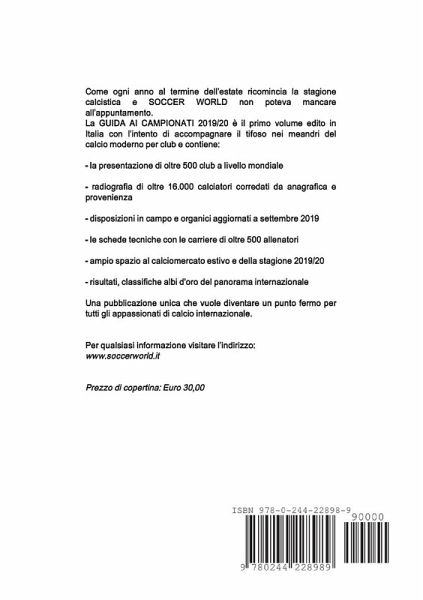 Come ogni anno al termine dell'estate ricomincia la stagione calcistica e SOCCER WORLD non poteva mancare all'appuntamento.
La GUIDA AI CAMPIONATI 2019/20 è il primo volume edito in Italia con l'intento di accompagnare il tifoso nei meandri del calcio moderno per club e contiene:

- la presentazione di oltre 500 club a livello mondiale

- radiografia di oltre 16.000 calciatori corredati da anagrafica e provenienza

- disposizioni in campo e organici aggiornati a settembre 2019

- le schede tecniche con le carriere di oltre 500 allenatori

- ampio spazio al calciomercato estivo e della stagione 2019/20

- risultati, classifiche albi d'oro del panorama internazionale

Una pubblicazione unica che vuole diventare un punto fermo per tutti gli appassionati di calcio internazionale.

Per qualsiasi informazione visitare l'indirizzo:
www.soccerworld.it

Prezzo di copertina: Euro 30,00

ISBN 978-0-244-22898-9

90000

9 780244 228989